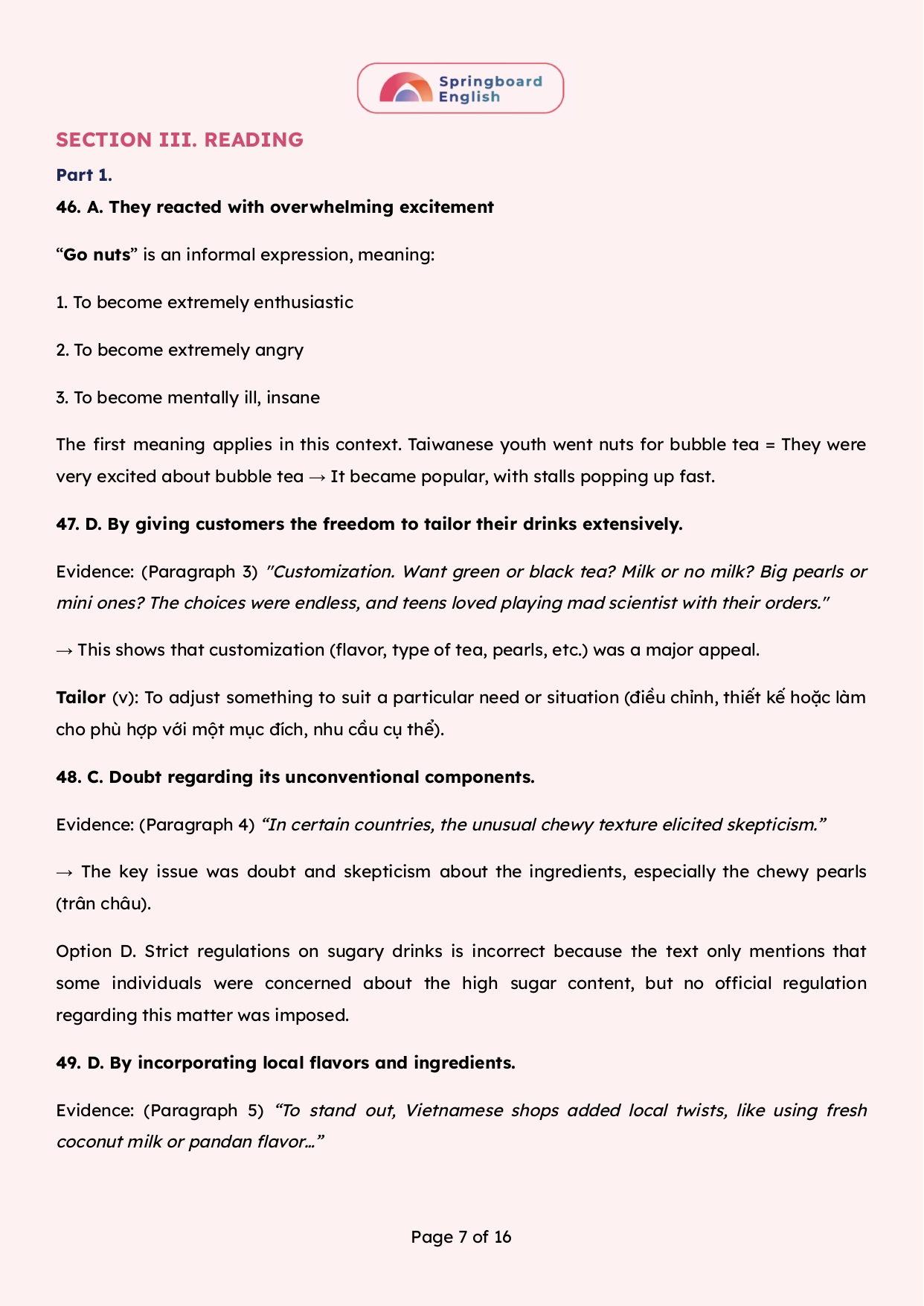 Springboard English

SECTION III. READING

Part 1.

46. A. They reacted with overwhelming excitement

“Go nuts” is an informal expression, meaning:

1. To become extremely enthusiastic

2. To become extremely angry

3. To become mentally ill, insane

The first meaning applies in this context. Taiwanese youth went nuts for bubble tea = They were very excited about bubble tea → It became popular, with stalls popping up fast.

47. D. By giving customers the freedom to tailor their drinks extensively.

Evidence: (Paragraph 3) "Customization. Want green or black tea? Milk or no milk? Big pearls or mini ones? The choices were endless, and teens loved playing mad scientist with their orders."

→ This shows that customization (flavor, type of tea, pearls, etc.) was a major appeal.

Tailor (v): To adjust something to suit a particular need or situation (điều chỉnh, thiết kế hoặc làm cho phù hợp với một mục đích, nhu cầu cụ thể).

48. C. Doubt regarding its unconventional components.

Evidence: (Paragraph 4) “In certain countries, the unusual chewy texture elicited skepticism.”

→ The key issue was doubt and skepticism about the ingredients, especially the chewy pearls (trân châu).

Option D. Strict regulations on sugary drinks is incorrect because the text only mentions that some individuals were concerned about the high sugar content, but no official regulation regarding this matter was imposed.

49. D. By incorporating local flavors and ingredients.

Evidence: (Paragraph 5) “To stand out, Vietnamese shops added local twists, like using fresh coconut milk or pandan flavor…”

Page 7 of 16